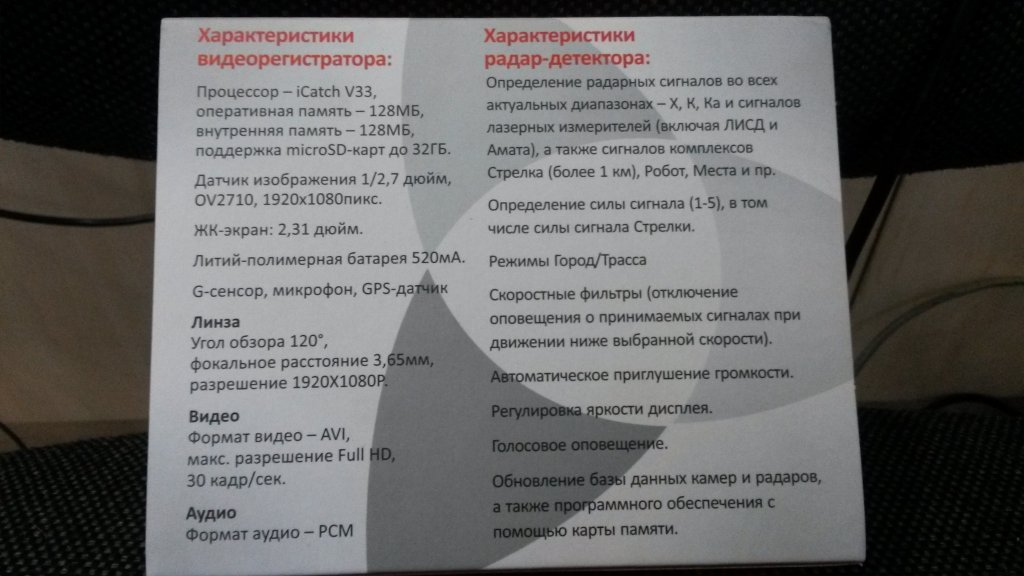 Характеристики видеорегистратора:

Процессор – iCatch V33, оперативная память – 128МБ, внутренняя память – 128МБ, поддержка microSD-карт до 32ГБ.

Датчик изображения 1/2,7 дюйм, OV2710, 1920x1080пикс.

ЖК-экран: 2,31 дюйм.

Литий-полимерная батарея 520мА.

G-сенсор, микрофон, GPS-датчик

Линза
Угол обзора 120°, фокальное расстояние 3,65мм, разрешение 1920X1080P.

Видео
Формат видео – AVI, макс. разрешение Full HD, 30 кадр/сек.

Аудио
Формат аудио – PCM

Характеристики радар-детектора:

Определение радарных сигналов во всех актуальных диапазонах – X, K, Ka и сигналов лазерных измерителей (включая ЛИСД и Амата), а также сигналов комплексов Стрелка (более 1 км), Робот, Места и пр.

Определение силы сигнала (1-5), в том числе силы сигнала Стрелки.

Режимы Город/Трасса

Скоростные фильтры (отключение оповещения о принимаемых сигналах при движении ниже выбранной скорости).

Автоматическое приглушение громкости.

Регулировка яркости дисплея.

Голосовое оповещение.

Обновление базы данных камер и радаров, а также программного обеспечения с помощью карты памяти.